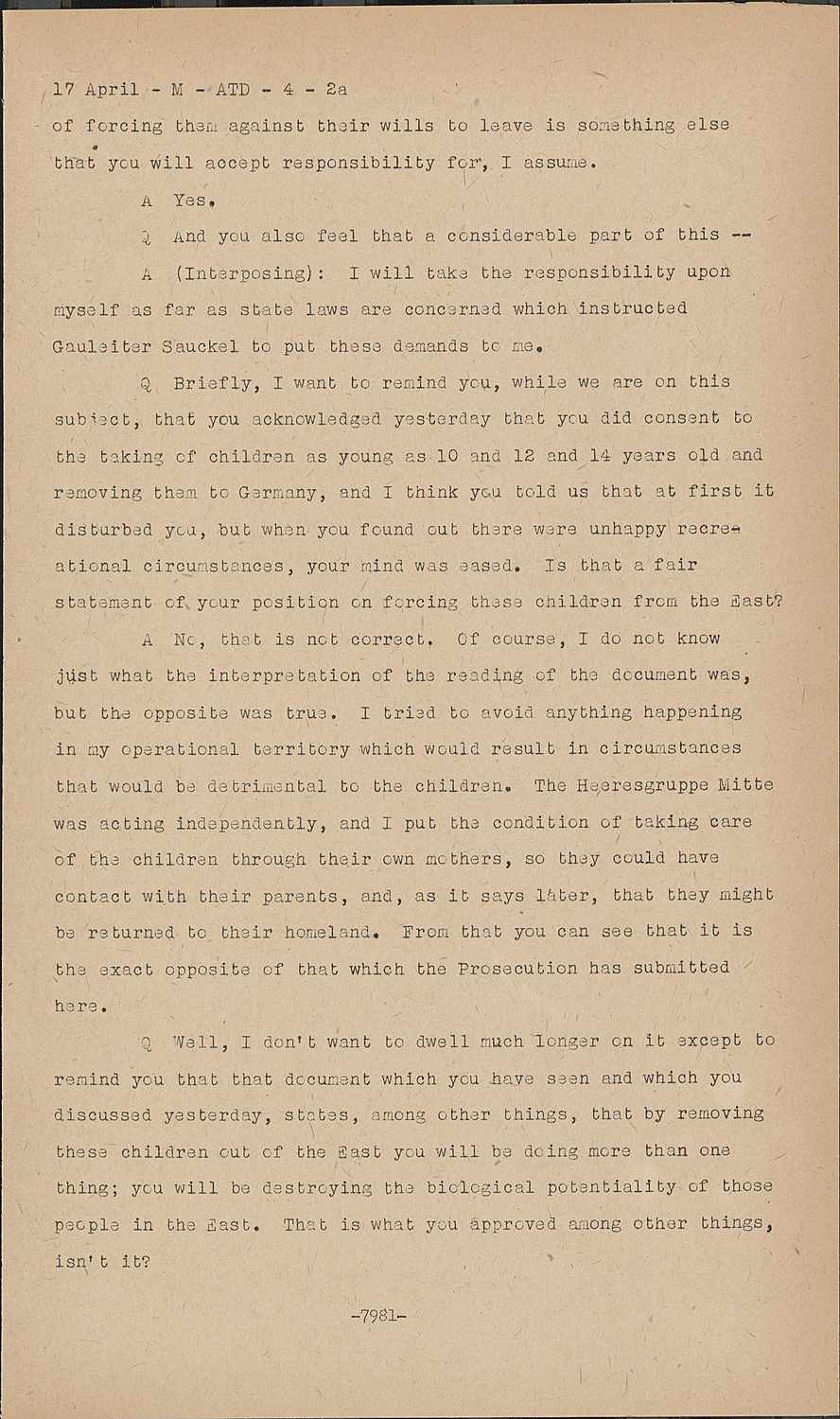 17 April - M - ATD - 4 - 2a

of forcing them against their wills to leave is something else that you will accept responsibility for, I assume.

A Yes.

Q And you also feel that a considerable part of this --

A (Interposing): I will take the responsibility upon myself as far as state laws are concerned which instructed Gauleiter Sauckel to put these demands to me.

Q Briefly, I want to remind you, while we are on this subject, that you acknowledged yesterday that you did consent to the taking of children as young as 10 and 12 and 14 years old and removing them to Germany, and I think you told us that at first it disturbed you, but when you found out there were unhappy recreational circumstances, your mind was eased. Is that a fair statement of your position on forcing these children from the East?

A No, that is not correct. Of course, I do not know just what the interpretation of the reading of the document was, but the opposite was true. I tried to avoid anything happening in my operational territory which would result in circumstances that would be detrimental to the children. The Heeresgruppe Mitte was acting independently, and I put the condition of taking care of the children through their own mothers, so they could have contact with their parents, and, as it says later, that they might be returned to their homeland. From that you can see that it is the exact opposite of that which the Prosecution has submitted here.

Q Well, I don't want to dwell much longer on it except to remind you that that document which you have seen and which you discussed yesterday, states, among other things, that by removing these children out of the East you will be doing more than one thing; you will be destroying the biological potentiality of those people in the East. That is what you approved among other things, isn't it?

-7981-